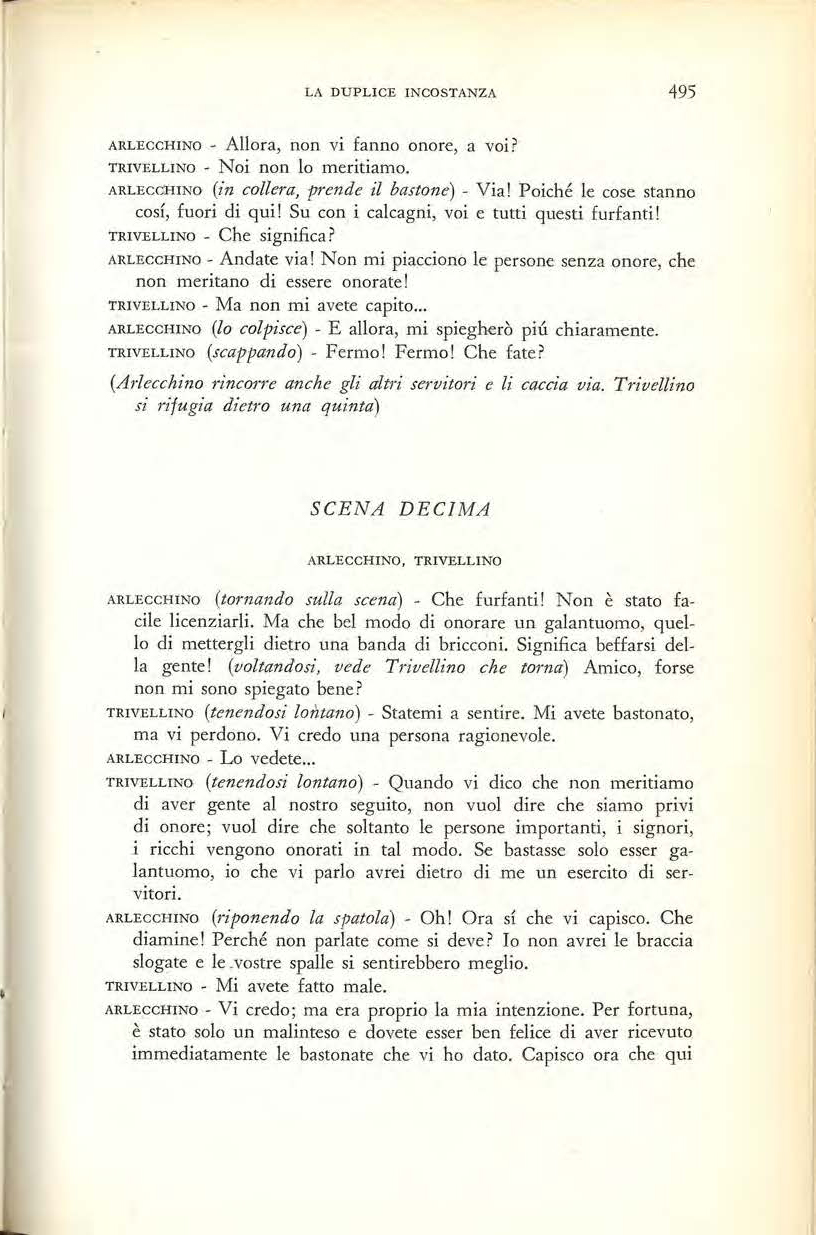 LA DUPLICE INCOSTANZA 495

ARLECCHINO - Allora, non vi fanno onore, a voi?

TRIVELLINO - Noi non lo meritiamo.

ARLECCHINO (in collera, prende il bastone) - Via! Poiché le cose stanno cosí, fuori di qui! Su con i calcagni, voi e tutti questi furfanti!

TRIVELLINO - Che significa?

ARLECCHINO - Andate via! Non mi piacciono le persone senza onore, che non meritano di essere onorate!

TRIVELLINO - Ma non mi avete capito...

ARLECCHINO (lo colpisce) - E allora, mi spiegherò piú chiaramente.

TRIVELLINO (scappando) - Fermo! Fermo! Che fate?

(Arlecchino rincorre anche gli altri servitori e li caccia via. Trivellino si rifugia dietro una quinta)

SCENA DECIMA

ARLECCHINO, TRIVELLINO

ARLECCHINO (tornando sulla scena) - Che furfanti! Non è stato facile licenziarli. Ma che bel modo di onorare un galantuomo, quello di mettergli dietro una banda di bricconi. Significa beffarsi della gente! (voltandosi, vede Trivellino che torna) Amico, forse non mi sono spiegato bene?

TRIVELLINO (tenendosi lontano) - Statemi a sentire. Mi avete bastonato, ma vi perdono. Vi credo una persona ragionevole.

ARLECCHINO - Lo vedete...

TRIVELLINO (tenendosi lontano) - Quando vi dico che non meritiamo di aver gente al nostro seguito, non vuol dire che siamo privi di onore; vuol dire che soltanto le persone importanti, i signori, i ricchi vengono onorati in tal modo. Se bastasse solo esser galantuomo, io che vi parlo avrei dietro di me un esercito di servitori.

ARLECCHINO (riponendo la spatola) - Oh! Ora sí che vi capisco. Che diamine! Perché non parlate come si deve? Io non avrei le braccia slogate e le vostre spalle si sentirebbero meglio.

TRIVELLINO - Mi avete fatto male.

ARLECCHINO - Vi credo; ma era proprio la mia intenzione. Per fortuna, è stato solo un malinteso e dovete esser ben felice di aver ricevuto immediatamente le bastonate che vi ho dato. Capisco ora che qui